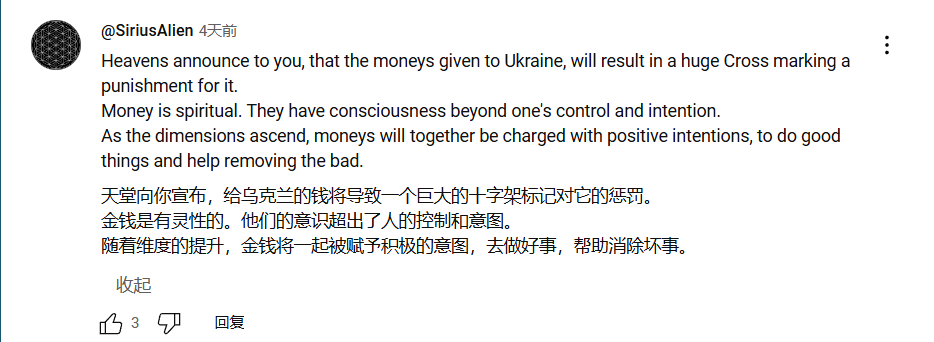 @SiriusAlien 4天前

Heavens announce to you, that the moneys given to Ukraine, will result in a huge Cross marking a punishment for it.
Money is spiritual. They have consciousness beyond one's control and intention.
As the dimensions ascend, moneys will together be charged with positive intentions, to do good things and help removing the bad.

天堂向你宣布，给乌克兰的钱将导致一个巨大的十字架标记对它的惩罚。
金钱是有灵性的。他们的意识超出了人的控制和意图。
随着维度的提升，金钱将一起被赋予积极的意图，去做好事，帮助消除坏事。

收起

3 回复